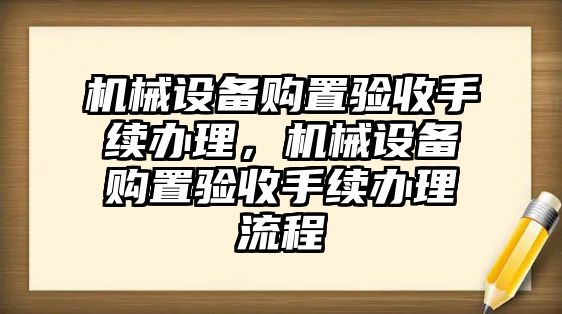 机械设备购置验收手续办理，机械设备购置验收手续办理流程